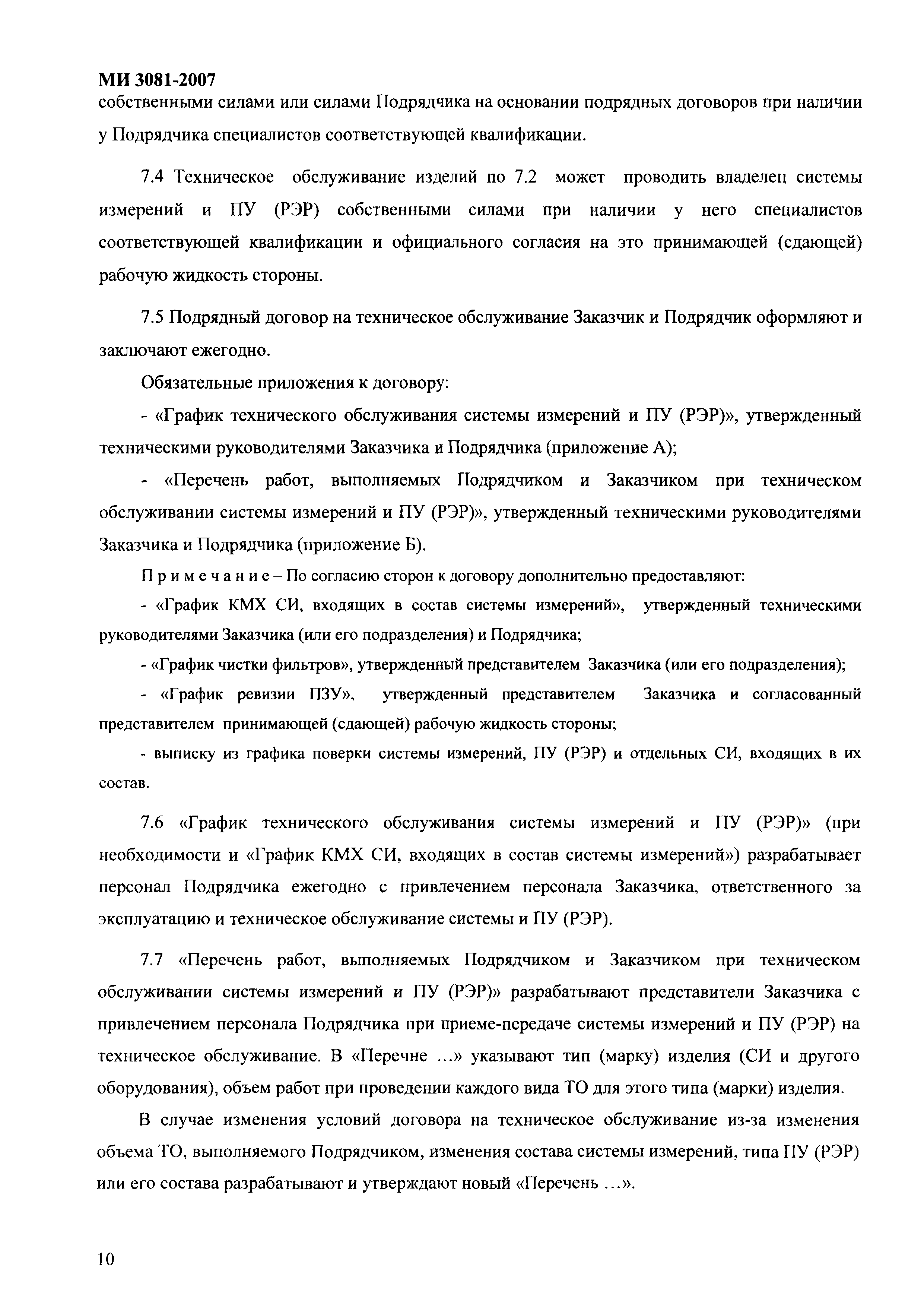 МИ 3081-2007

собственными силами или силами Подрядчика на основании подрядных договоров при наличии у Подрядчика специалистов соответствующей квалификации.

7.4 Техническое обслуживание изделий по 7.2 может проводить владелец системы измерений и ПУ (РЭР) собственными силами при наличии у него специалистов соответствующей квалификации и официального согласия на это принимающей (сдающей) рабочую жидкость стороны.

7.5 Подрядный договор на техническое обслуживание Заказчик и Подрядчик оформляют и заключают ежегодно.

Обязательные приложения к договору:

- «График технического обслуживания системы измерений и ПУ (РЭР)», утвержденный техническими руководителями Заказчика и Подрядчика (приложение А);

- «Перечень работ, выполняемых Подрядчиком и Заказчиком при техническом обслуживании системы измерений и ПУ (РЭР)», утвержденный техническими руководителями Заказчика и Подрядчика (приложение Б).

Примечание – По согласию сторон к договору дополнительно предоставляют:

- «График КМХ СИ, входящих в состав системы измерений», утвержденный техническими руководителями Заказчика (или его подразделения) и Подрядчика;

- «График чистки фильтров», утвержденный представителем Заказчика (или его подразделения);

- «График ревизии ПЗУ», утвержденный представителем Заказчика и согласованный представителем принимающей (сдающей) рабочую жидкость стороны;

- выписку из графика поверки системы измерений, ПУ (РЭР) и отдельных СИ, входящих в их состав.

7.6 «График технического обслуживания системы измерений и ПУ (РЭР)» (при необходимости и «График КМХ СИ, входящих в состав системы измерений») разрабатывает персонал Подрядчика ежегодно с привлечением персонала Заказчика, ответственного за эксплуатацию и техническое обслуживание системы и ПУ (РЭР).

7.7 «Перечень работ, выполняемых Подрядчиком и Заказчиком при техническом обслуживании системы измерений и ПУ (РЭР)» разрабатывают представители Заказчика с привлечением персонала Подрядчика при приеме-передаче системы измерений и ПУ (РЭР) на техническое обслуживание. В «Перечне ...» указывают тип (марку) изделия (СИ и другого оборудования), объем работ при проведении каждого вида ТО для этого типа (марки) изделия.

В случае изменения условий договора на техническое обслуживание из-за изменения объема ТО, выполняемого Подрядчиком, изменения состава системы измерений, типа ПУ (РЭР) или его состава разрабатывают и утверждают новый «Перечень ...».

10